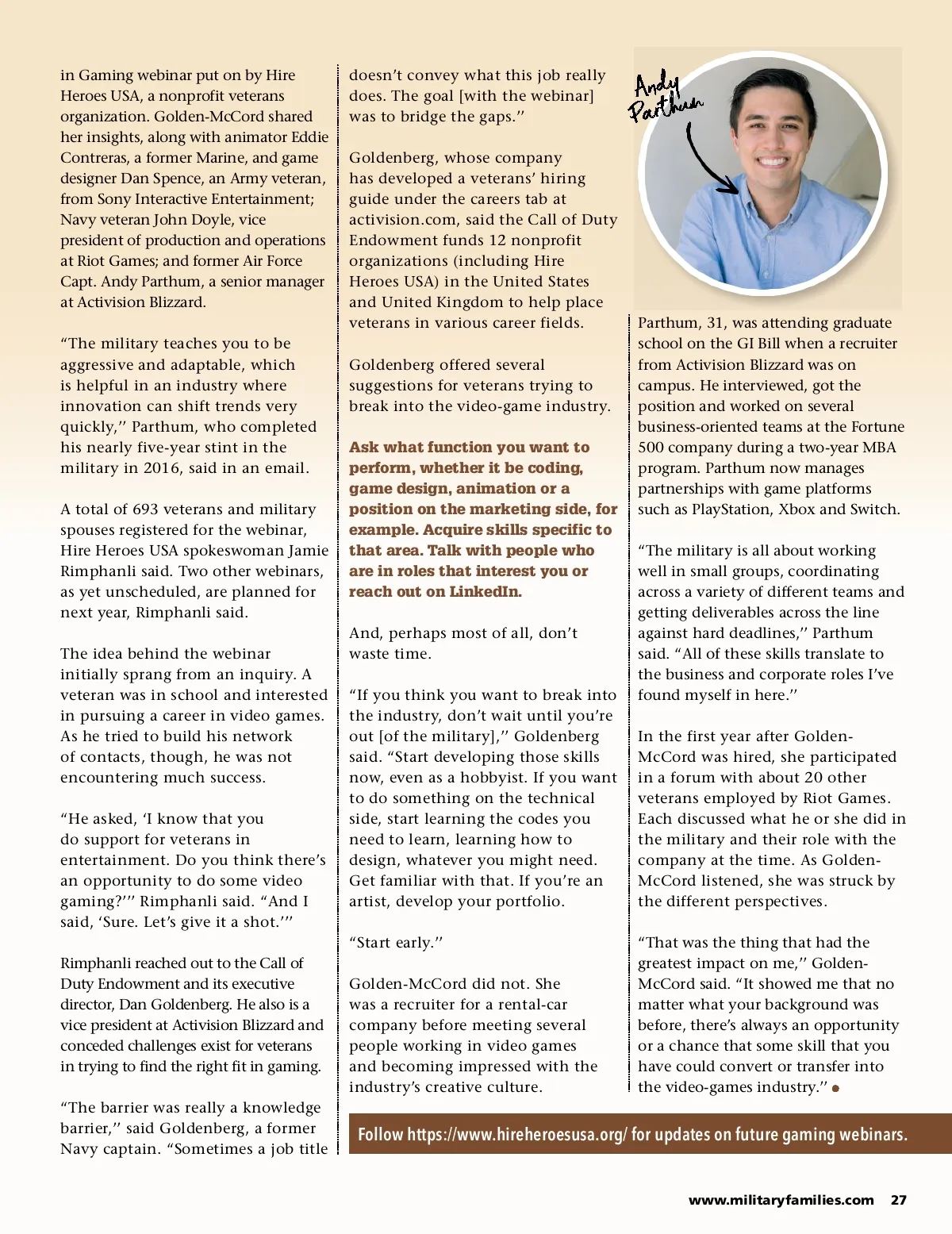 in Gaming webinar put on by Hire Heroes USA, a nonprofit veterans organization. Golden-McCord shared her insights, along with animator Eddie Contreras, a former Marine, and game designer Dan Spence, an Army veteran, from Sony Interactive Entertainment; Navy veteran John Doyle, vice president of production and operations at Riot Games; and former Air Force Capt. Andy Parthum, a senior manager at Activision Blizzard.

“The military teaches you to be aggressive and adaptable, which is helpful in an industry where innovation can shift trends very quickly,” Parthum, who completed his nearly five-year stint in the military in 2016, said in an email.

A total of 693 veterans and military spouses registered for the webinar, Hire Heroes USA spokeswoman Jamie Rimphanli said. Two other webinars, as yet unscheduled, are planned for next year, Rimphanli said.

The idea behind the webinar initially sprang from an inquiry. A veteran was in school and interested in pursuing a career in video games. As he tried to build his network of contacts, though, he was not encountering much success.

“He asked, ‘I know that you do support for veterans in entertainment. Do you think there’s an opportunity to do some video gaming?’” Rimphanli said. “And I said, ‘Sure. Let’s give it a shot.’”

Rimphanli reached out to the Call of Duty Endowment and its executive director, Dan Goldenberg. He also is a vice president at Activision Blizzard and conceded challenges exist for veterans in trying to find the right fit in gaming.

“The barrier was really a knowledge barrier,” said Goldenberg, a former Navy captain. “Sometimes a job title doesn’t convey what this job really does. The goal [with the webinar] was to bridge the gaps.”

Goldenberg, whose company has developed a veterans’ hiring guide under the careers tab at activision.com, said the Call of Duty Endowment funds 12 nonprofit organizations (including Hire Heroes USA) in the United States and United Kingdom to help place veterans in various career fields.

Goldenberg offered several suggestions for veterans trying to break into the video-game industry.

Ask what function you want to perform, whether it be coding, game design, animation or a position on the marketing side, for example. Acquire skills specific to that area. Talk with people who are in roles that interest you or reach out on LinkedIn.

And, perhaps most of all, don’t waste time.

“If you think you want to break into the industry, don’t wait until you’re out [of the military],” Goldenberg said. “Start developing those skills now, even as a hobbyist. If you want to do something on the technical side, start learning the codes you need to learn, learning how to design, whatever you might need. Get familiar with that. If you’re an artist, develop your portfolio.

“Start early.”

Golden-McCord did not. She was a recruiter for a rental-car company before meeting several people working in video games and becoming impressed with the industry’s creative culture.

Andy Parthum

Parthum, 31, was attending graduate school on the GI Bill when a recruiter from Activision Blizzard was on campus. He interviewed, got the position and worked on several business-oriented teams at the Fortune 500 company during a two-year MBA program. Parthum now manages partnerships with game platforms such as PlayStation, Xbox and Switch.

“The military is all about working well in small groups, coordinating across a variety of different teams and getting deliverables across the line against hard deadlines,” Parthum said. “All of these skills translate to the business and corporate roles I’ve found myself in here.”

In the first year after Golden-McCord was hired, she participated in a forum with about 20 other veterans employed by Riot Games. Each discussed what he or she did in the military and their role with the company at the time. As Golden-McCord listened, she was struck by the different perspectives.

“That was the thing that had the greatest impact on me,” Golden-McCord said. “It showed me that no matter what your background was before, there’s always an opportunity or a chance that some skill that you have could convert or transfer into the video-games industry.”

Follow https://www.hireheroesusa.org/ for updates on future gaming webinars.

www.militaryfamilies.com 27